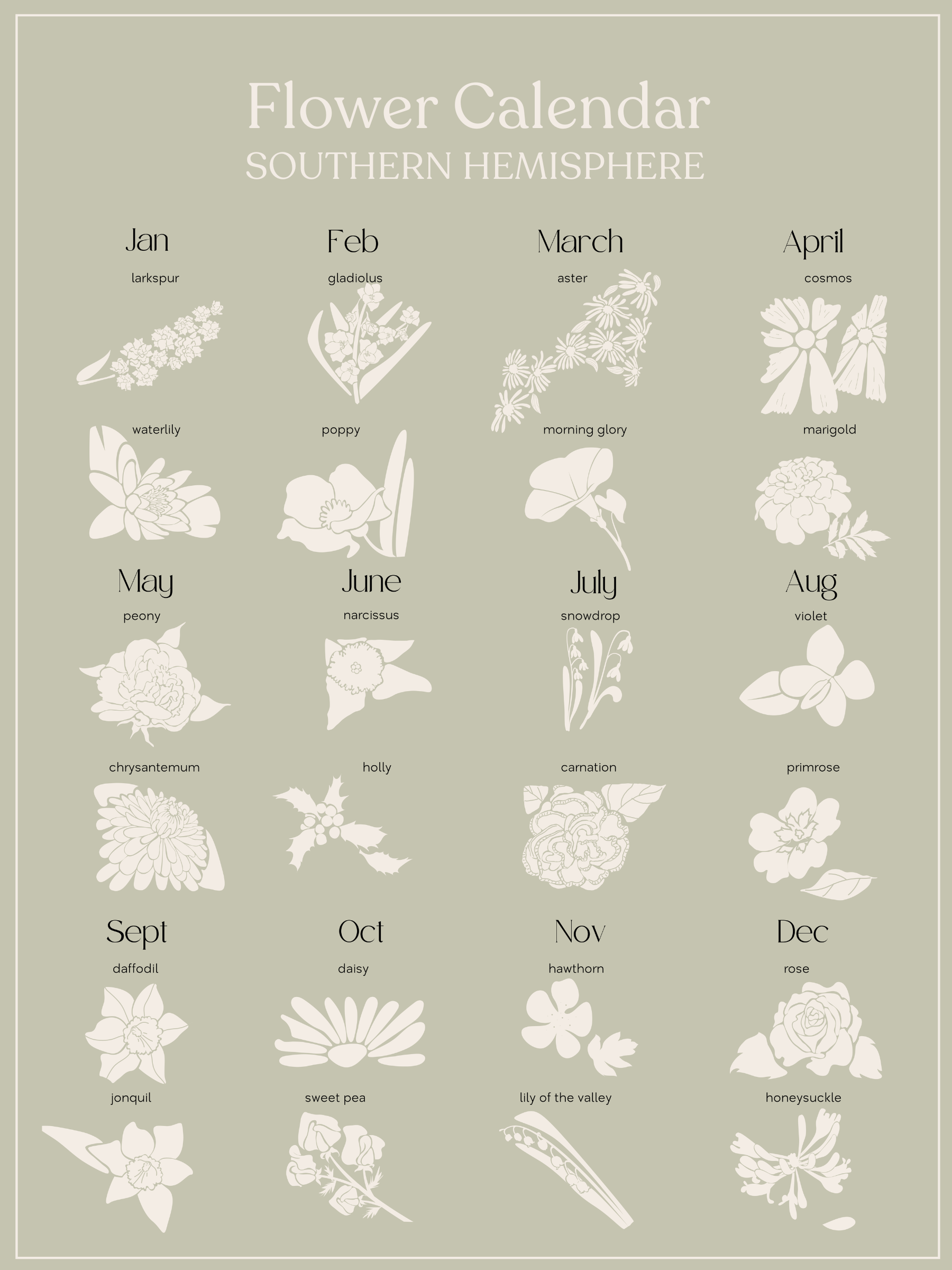 Flower Calendar
SOUTHERN HEMISPHERE

Jan

larkspur

waterlily

Feb

gladiolus

poppy

March

aster

morning glory

April

cosmos

marigold

May

peony

chrysantemum

June

narcissus

holly

July

snowdrop

carnation

Aug

violet

primrose

Sept

daffodil

jonquil

Oct

daisy

sweet pea

Nov

hawthorn

lily of the valley

Dec

rose

honeysuckle